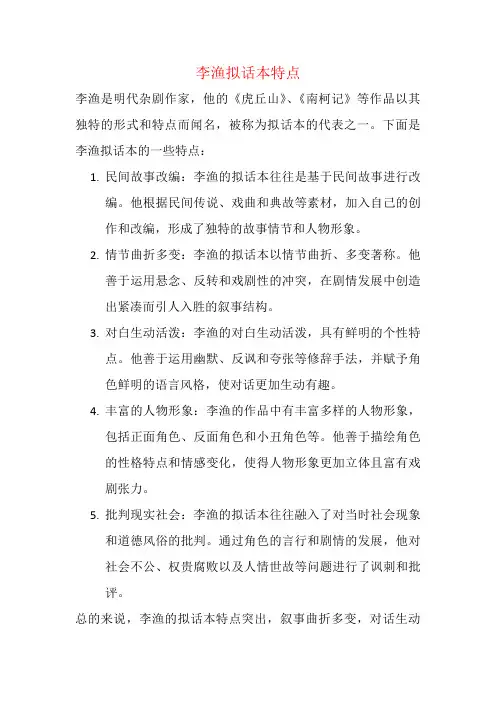 李渔拟话本特点

李渔是明代杂剧作家，他的《虎丘山》、《南柯记》等作品以其独特的形式和特点而闻名，被称为拟话本的代表之一。下面是李渔拟话本的一些特点：

1. 民间故事改编：李渔的拟话本往往是基于民间故事进行改编。他根据民间传说、戏曲和典故等素材，加入自己的创作和改编，形成了独特的故事情节和人物形象。

2. 情节曲折多变：李渔的拟话本以情节曲折、多变著称。他善于运用悬念、反转和戏剧性的冲突，在剧情发展中创造出紧凑而引人入胜的叙事结构。

3. 对白生动活泼：李渔的对白生动活泼，具有鲜明的个性特点。他善于运用幽默、反讽和夸张等修辞手法，并赋予角色鲜明的语言风格，使对话更加生动有趣。

4. 丰富的人物形象：李渔的作品中有丰富多样的人物形象，包括正面角色、反面角色和小丑角色等。他善于描绘角色的性格特点和情感变化，使得人物形象更加立体且富有戏剧张力。

5. 批判现实社会：李渔的拟话本往往融入了对当时社会现象和道德风俗的批判。通过角色的言行和剧情的发展，他对社会不公、权贵腐败以及人情世故等问题进行了讽刺和批评。

总的来说，李渔的拟话本特点突出，叙事曲折多变，对话生动